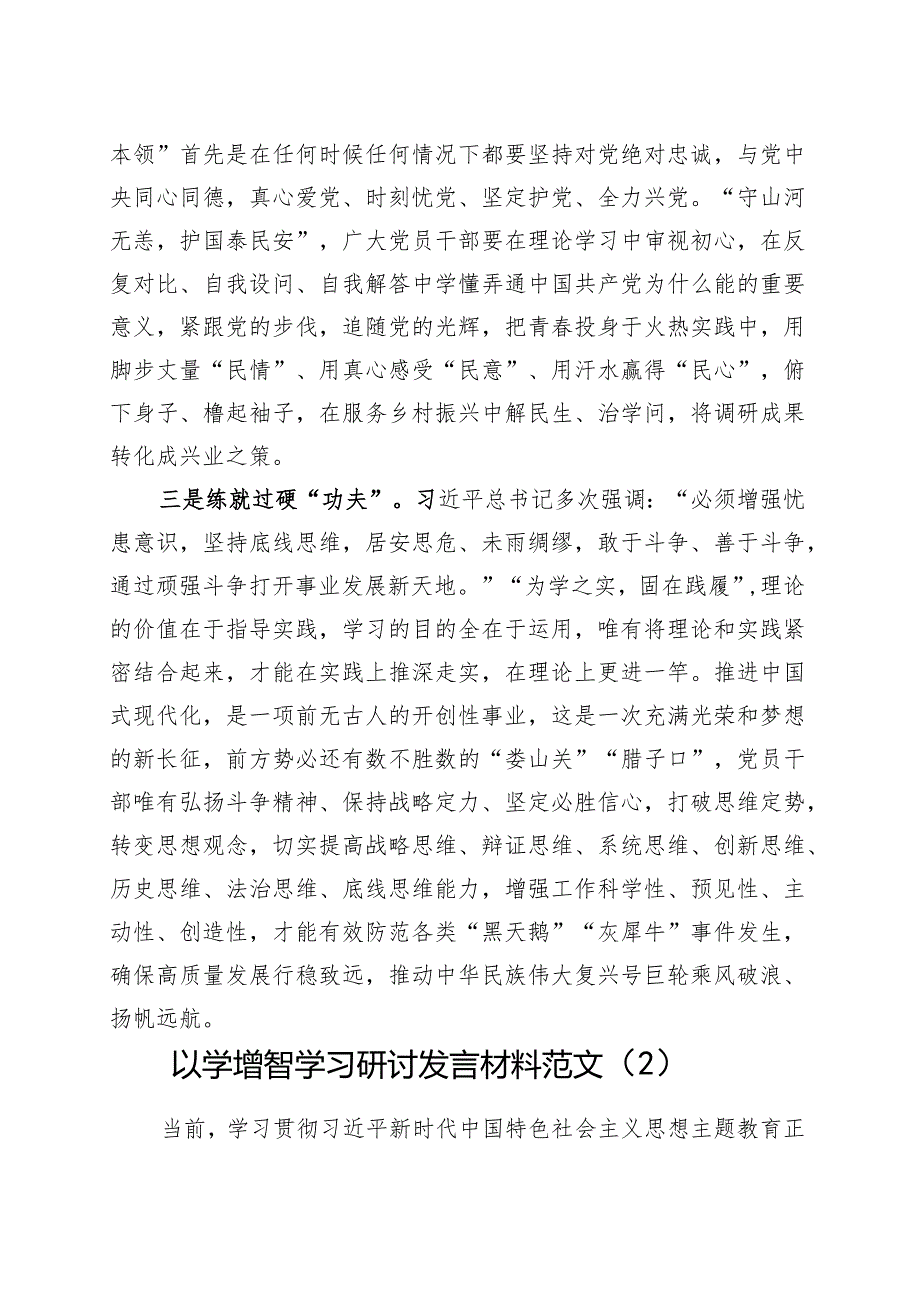 本领”首先是在任何时候任何情况下都要坚持对党绝对忠诚，与党中央同心同德，真心爱党、时刻忧党、坚定护党、全力兴党。“守山河无恙，护国泰民安”，广大党员干部要在理论学习中审视初心，在反复对比、自我设问、自我解答中学懂弄通中国共产党为什么能的重要意义，紧跟党的步伐，追随党的光辉，把青春投身于火热实践中，用脚步丈量“民情”、用真心感受“民意”、用汗水赢得“民心”，俯下身子、橹起袖子，在服务乡村振兴中解民生、治学问，将调研成果转化成兴业之策。

三是练就过硬“功夫”。习近平总书记多次强调：“必须增强忧患意识，坚持底线思维，居安思危、未雨绸缪，敢于斗争、善于斗争，通过顽强斗争打开事业发展新天地。”“为学之实，固在践履”,理论的价值在于指导实践，学习的目的全在于运用，唯有将理论和实践紧密结合起来，才能在实践上推深走实，在理论上更进一竿。推进中国式现代化，是一项前无古人的开创性事业，这是一次充满光荣和梦想的新长征，前方势必还有数不胜数的“娄山关”“腊子口”，党员干部唯有弘扬斗争精神、保持战略定力、坚定必胜信心，打破思维定势，转变思想观念，切实提高战略思维、辩证思维、系统思维、创新思维、历史思维、法治思维、底线思维能力，增强工作科学性、预见性、主动性、创造性，才能有效防范各类“黑天鹅”“灰犀牛”事件发生，确保高质量发展行稳致远，推动中华民族伟大复兴号巨轮乘风破浪、扬帆远航。

以学增智学习研讨发言材料范文（2）

当前，学习贯彻习近平新时代中国特色社会主义思想主题教育正